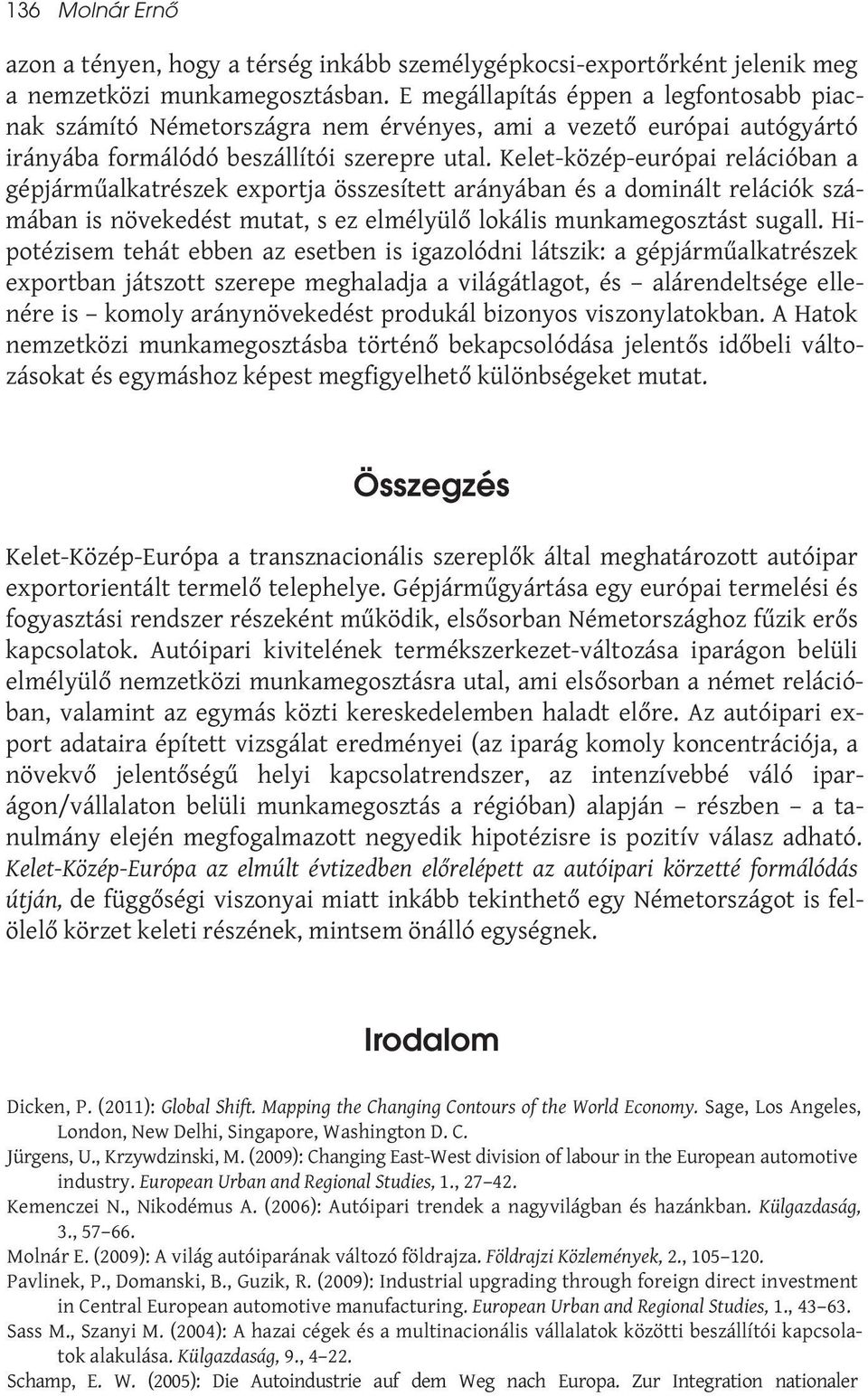 136 Molnár Ernő

azon a tényen, hogy a térség inkább személygépkocsi-exportőrként jelenik meg a nemzetközi munkamegosztásban. E megállapítás éppen a legfontosabb piacnak számító Németországra nem érvényes, ami a vezető európai autógyártó irányába formálódó beszállítói szerepre utal. Kelet-közép-európai relációban a gépjárműalkatrészek exportja összesített arányában és a dominált relációk számában is növekedést mutat, s ez elmélyülő lokális munkamegosztást sugall. Hipotézisem tehát ebben az esetben is igazolódni látszik: a gépjárműalkatrészek exportban játszott szerepe meghaladja a világátlagot, és – alárendeltsége ellenére is – komoly aránynövekedést produkál bizonyos viszonylatokban. A Hatok nemzetközi munkamegosztásba történő bekapcsolódása jelentős időbeli változásokat és egymáshoz képest megfigyelhető különbségeket mutat.

Összegzés

Kelet-Közép-Európa a transznacionális szereplők által meghatározott autóipar exportorientált termelő telephelye. Gépjárműgyártása egy európai termelési és fogyasztási rendszer részeként működik, elsősorban Németországhoz fűzik erős kapcsolatok. Autóipari kivitelének termékszerkezet-változása iparágon belüli elmélyülő nemzetközi munkamegosztásra utal, ami elsősorban a német relációban, valamint az egymás közti kereskedelemben haladt előre. Az autóipari export adataira épített vizsgálat eredményei (az iparág komoly koncentrációja, a növekvő jelentőségű helyi kapcsolatrendszer, az intenzívebbé váló iparágon/vállalaton belüli munkamegosztás a régióban) alapján – részben – a tanulmány elején megfogalmazott negyedik hipotézisre is pozitív válasz adható. Kelet-Közép-Európa az elmúlt évtizedben előrelépett az autóipari körzetté formálódás útján, de függőségi viszonyai miatt inkább tekinthető egy Németországot is felölelő körzet keleti részének, mintsem önálló egységnek.

Irodalom

Dicken, P. (2011): Global Shift. Mapping the Changing Contours of the World Economy. Sage, Los Angeles, London, New Delhi, Singapore, Washington D. C.
Jürgens, U., Krzywdzinski, M. (2009): Changing East-West division of labour in the European automotive industry. European Urban and Regional Studies, 1., 27–42.
Kemenczei N., Nikodémus A. (2006): Autóipari trendek a nagyvilágban és hazánkban. Külgazdaság, 3., 57–66.
Molnár E. (2009): A világ autóiparának változó földrajza. Földrajzi Közlemények, 2., 105–120.
Pavlinek, P., Domanski, B., Guzik, R. (2009): Industrial upgrading through foreign direct investment in Central European automotive manufacturing. European Urban and Regional Studies, 1., 43–63.
Sass M., Szanyi M. (2004): A hazai cégek és a multinacionális vállalatok közötti beszállítói kapcsolatok alakulása. Külgazdaság, 9., 4–22.
Schamp, E. W. (2005): Die Autoindustrie auf dem Weg nach Europa. Zur Integration nationaler